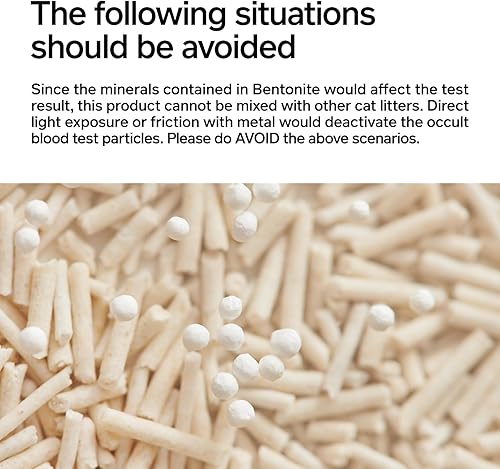 The following situations should be avoided

Since the minerals contained in Bentonite would affect the test result, this product cannot be mixed with other cat litters. Direct light exposure or friction with metal would deactivate the occult blood test particles. Please do AVOID the above scenarios.